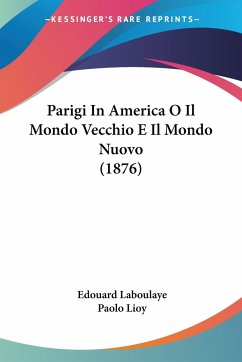 KESSINGER'S RARE REPRINTS

Parigi In America O Il Mondo Vecchio E Il Mondo Nuovo (1876)

Edouard Laboulaye
Paolo Lioy